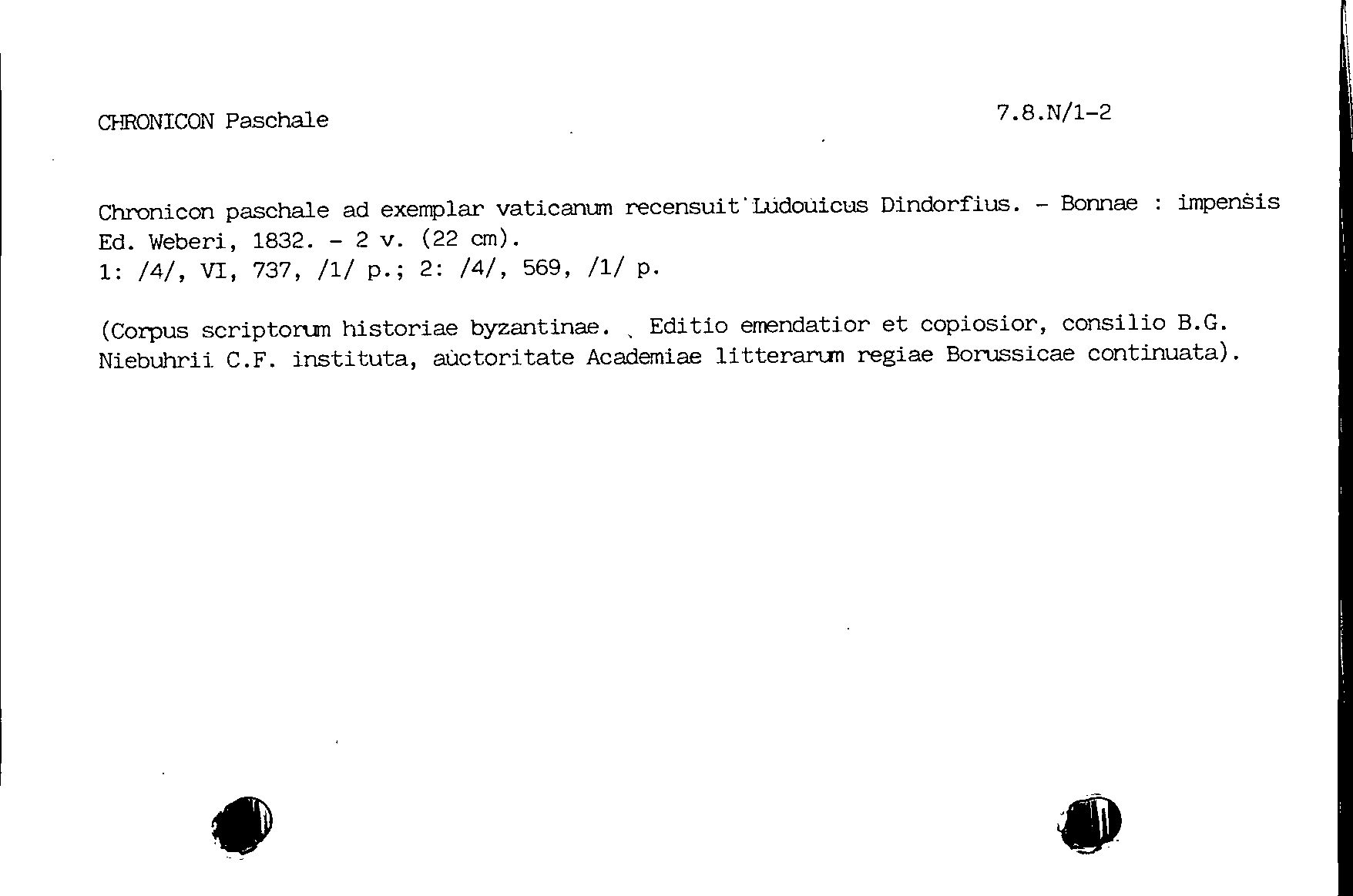 CHRONICON Paschale

7.8.N/1-2

Chronicon paschale ad exemplar vaticanum recensuit Ludouicus Dindorfius. - Bonnae : impensis Ed. Weberi, 1832. - 2 v. (22 cm).
1: /4/, VI, 737, /1/ p.; 2: /4/, 569, /1/ p.

(Corpus scriptorum historiae byzantinae. Editio emendatior et copiosior, consilio B.G. Niebuhrii C.F. instituta, auctoritate Academiae litterarum regiae Borussicae continuata).